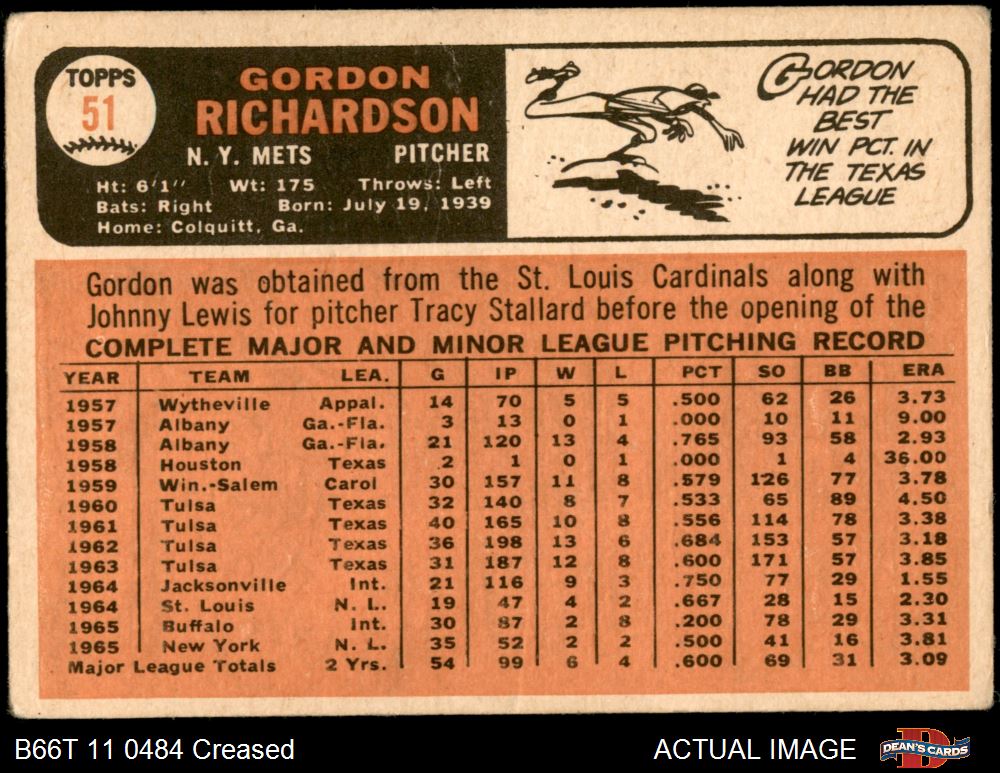 TOPPS
51

GORDON RICHARDSON
N. Y. METS PITCHER
Ht: 6'1" Wt: 175 Throws: Left
Bats: Right Born: July 19, 1939
Home: Colquitt, Ga.

GORDON HAD THE BEST WIN PCT. IN THE TEXAS LEAGUE

Gordon was obtained from the St. Louis Cardinals along with Johnny Lewis for pitcher Tracy Stallard before the opening of the

COMPLETE MAJOR AND MINOR LEAGUE PITCHING RECORD

| YEAR | TEAM | LEA. | G | IP | W | L | PCT | SO | BB | ERA |
|---|---|---|---|---|---|---|---|---|---|---|
| 1957 | Wytheville | Appal. | 14 | 70 | 5 | 5 | .500 | 62 | 26 | 3.73 |
| 1957 | Albany | Ga.-Fla. | 3 | 13 | 0 | 1 | .000 | 10 | 11 | 9.00 |
| 1958 | Albany | Ga.-Fla. | 21 | 120 | 13 | 4 | .765 | 93 | 58 | 2.93 |
| 1958 | Houston | Texas | 2 | 1 | 0 | 1 | .000 | 1 | 4 | 36.00 |
| 1959 | Win.-Salem | Carol | 30 | 157 | 11 | 8 | .579 | 126 | 77 | 3.78 |
| 1960 | Tulsa | Texas | 32 | 140 | 8 | 7 | .533 | 65 | 89 | 4.50 |
| 1961 | Tulsa | Texas | 40 | 165 | 10 | 8 | .556 | 114 | 78 | 3.38 |
| 1962 | Tulsa | Texas | 36 | 198 | 13 | 6 | .684 | 153 | 57 | 3.18 |
| 1963 | Tulsa | Texas | 31 | 187 | 12 | 8 | .600 | 171 | 57 | 3.85 |
| 1964 | Jacksonville | Int. | 21 | 116 | 9 | 3 | .750 | 77 | 29 | 1.55 |
| 1964 | St. Louis | N. L. | 19 | 47 | 4 | 2 | .667 | 28 | 15 | 2.30 |
| 1965 | Buffalo | Int. | 30 | 87 | 2 | 8 | .200 | 78 | 29 | 3.31 |
| 1965 | New York | N. L. | 35 | 52 | 2 | 2 | .500 | 41 | 16 | 3.81 |
| Major League Totals | | 2 Yrs. | 54 | 99 | 6 | 4 | .600 | 69 | 31 | 3.09 |

B66T 11 0484 Creased
ACTUAL IMAGE
DEAN'S CARDS